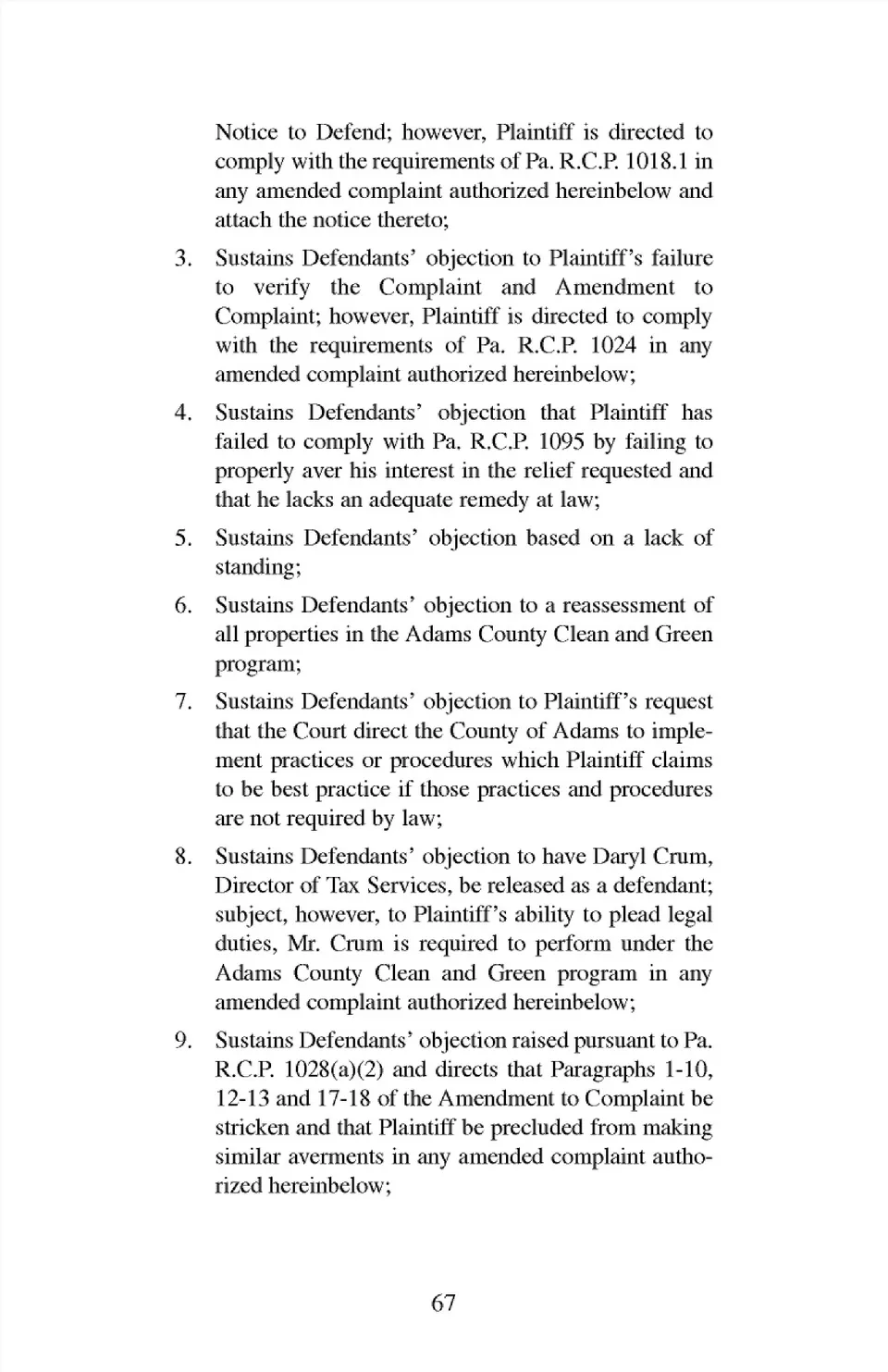 Notice to Defend; however, Plaintiff is directed to comply with the requirements of Pa. R.C.P. 1018.1 in any amended complaint authorized hereinbelow and attach the notice thereto;

3. Sustains Defendants' objection to Plaintiff's failure to verify the Complaint and Amendment to Complaint; however, Plaintiff is directed to comply with the requirements of Pa. R.C.P. 1024 in any amended complaint authorized hereinbelow;

4. Sustains Defendants' objection that Plaintiff has failed to comply with Pa. R.C.P. 1095 by failing to properly aver his interest in the relief requested and that he lacks an adequate remedy at law;

5. Sustains Defendants' objection based on a lack of standing;

6. Sustains Defendants' objection to a reassessment of all properties in the Adams County Clean and Green program;

7. Sustains Defendants' objection to Plaintiff's request that the Court direct the County of Adams to implement practices or procedures which Plaintiff claims to be best practice if those practices and procedures are not required by law;

8. Sustains Defendants' objection to have Daryl Crum, Director of Tax Services, be released as a defendant; subject, however, to Plaintiff's ability to plead legal duties, Mr. Crum is required to perform under the Adams County Clean and Green program in any amended complaint authorized hereinbelow;

9. Sustains Defendants' objection raised pursuant to Pa. R.C.P. 1028(a)(2) and directs that Paragraphs 1-10, 12-13 and 17-18 of the Amendment to Complaint be stricken and that Plaintiff be precluded from making similar averments in any amended complaint authorized hereinbelow;

67